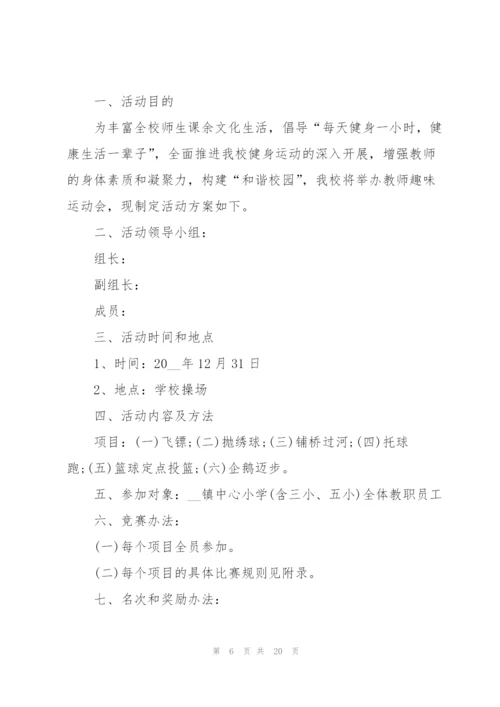 一、活动目的

为丰富全校师生课余文化生活，倡导“每天健身一小时，健康生活一辈子”，全面推进我校健身运动的深入开展，增强教师的身体素质和凝聚力，构建“和谐校园”，我校将举办教师趣味运动会，现制定活动方案如下。

二、活动领导小组：

组长：

副组长：

成员：

三、活动时间和地点

1、时间：20__年12月31日

2、地点：学校操场

四、活动内容及方法

项目：(一)飞镖；(二)抛绣球；(三)铺桥过河；(四)托球跑；(五)篮球定点投篮；(六)企鹅迈步。

五、参加对象：__镇中心小学(含三小、五小)全体教职员工

六、竞赛办法：

(一)每个项目全员参加。

(二)每个项目的具体比赛规则见附录。

七、名次和奖励办法：

第 6 页 共 20 页